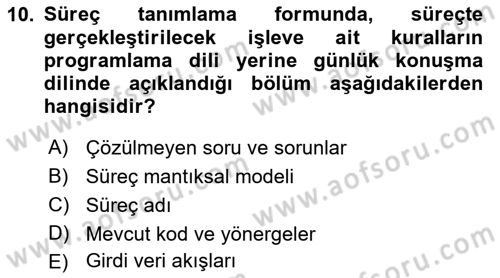 10. Süreç tanımlama formunda, süreçte gerçekleştirilecek işleve ait kuralların programlama dili yerine günlük konuşma dilinde açıklandığı bölüm aşağıdakilerden hangisidir?

A) Çözülmeyen soru ve sorunlar
B) Süreç mantıksal modeli
C) Süreç adı
D) Mevcut kod ve yönergeler
E) Girdi veri akışları

www.aofsoru.com